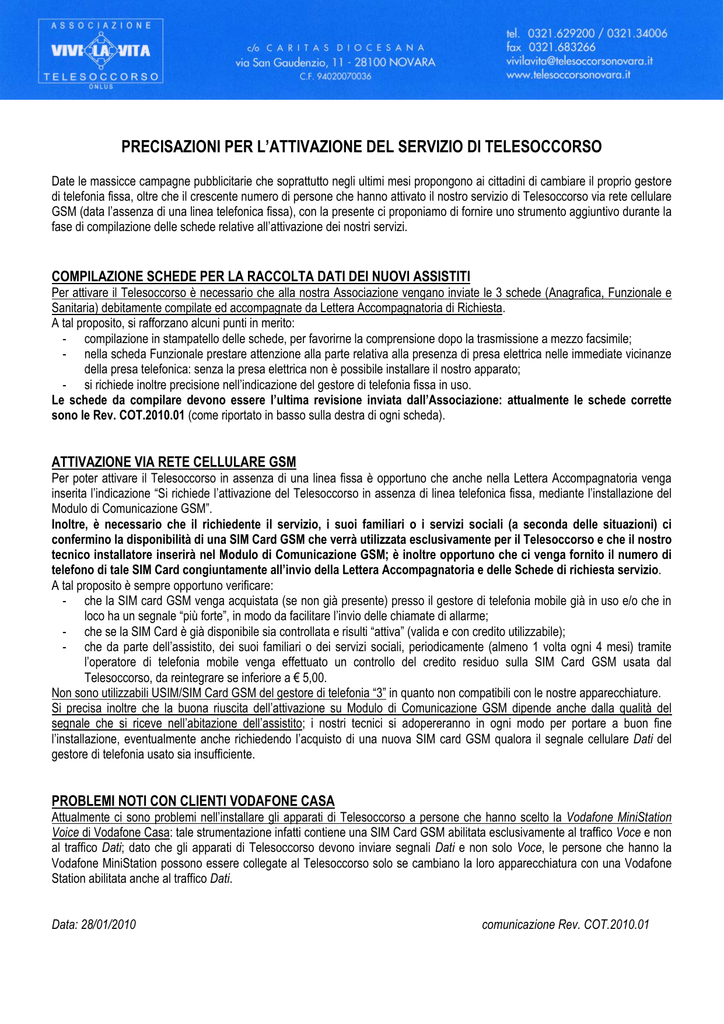 ASSOCIAZIONE
VIVI LA VITA
TELESOCCORSO
ONLUS

c/o CARITAS DIOCESANA
via San Gaudenzio, 11 - 28100 NOVARA
C.F. 94020070036

tel. 0321.629200 / 0321.34006
fax 0321.683266
vivilavita@telesoccorsonovara.it
www.telesoccorsonovara.it

PRECISAZIONI PER L'ATTIVAZIONE DEL SERVIZIO DI TELESOCCORSO

Date le massicce campagne pubblicitarie che soprattutto negli ultimi mesi propongono ai cittadini di cambiare il proprio gestore di telefonia fissa, oltre che il crescente numero di persone che hanno attivato il nostro servizio di Telesoccorso via rete cellulare GSM (data l'assenza di una linea telefonica fissa), con la presente ci proponiamo di fornire uno strumento aggiuntivo durante la fase di compilazione delle schede relative all'attivazione dei nostri servizi.

COMPILAZIONE SCHEDE PER LA RACCOLTA DATI DEI NUOVI ASSISTITI
Per attivare il Telesoccorso è necessario che alla nostra Associazione vengano inviate le 3 schede (Anagrafica, Funzionale e Sanitaria) debitamente compilate ed accompagnate da Lettera Accompagnatoria di Richiesta.
A tal proposito, si rafforzano alcuni punti in merito:
- compilazione in stampatello delle schede, per favorirne la comprensione dopo la trasmissione a mezzo facsimile;
- nella scheda Funzionale prestare attenzione alla parte relativa alla presenza di presa elettrica nelle immediate vicinanze della presa telefonica: senza la presa elettrica non è possibile installare il nostro apparato;
- si richiede inoltre precisione nell'indicazione del gestore di telefonia fissa in uso.
Le schede da compilare devono essere l'ultima revisione inviata dall'Associazione: attualmente le schede corrette sono le Rev. COT.2010.01 (come riportato in basso sulla destra di ogni scheda).

ATTIVAZIONE VIA RETE CELLULARE GSM
Per poter attivare il Telesoccorso in assenza di una linea fissa è opportuno che anche nella Lettera Accompagnatoria venga inserita l'indicazione "Si richiede l'attivazione del Telesoccorso in assenza di linea telefonica fissa, mediante l'installazione del Modulo di Comunicazione GSM".
Inoltre, è necessario che il richiedente il servizio, i suoi familiari o i servizi sociali (a seconda delle situazioni) ci confermino la disponibilità di una SIM Card GSM che verrà utilizzata esclusivamente per il Telesoccorso e che il nostro tecnico installatore inserirà nel Modulo di Comunicazione GSM; è inoltre opportuno che ci venga fornito il numero di telefono di tale SIM Card congiuntamente all'invio della Lettera Accompagnatoria e delle Schede di richiesta servizio.
A tal proposito è sempre opportuno verificare:
- che la SIM card GSM venga acquistata (se non già presente) presso il gestore di telefonia mobile già in uso e/o che in loco ha un segnale "più forte", in modo da facilitare l'invio delle chiamate di allarme;
- che se la SIM Card è già disponibile sia controllata e risulti "attiva" (valida e con credito utilizzabile);
- che da parte dell'assistito, dei suoi familiari o dei servizi sociali, periodicamente (almeno 1 volta ogni 4 mesi) tramite l'operatore di telefonia mobile venga effettuato un controllo del credito residuo sulla SIM Card GSM usata dal Telesoccorso, da reintegrare se inferiore a € 5,00.
Non sono utilizzabili USIM/SIM Card GSM del gestore di telefonia "3" in quanto non compatibili con le nostre apparecchiature.
Si precisa inoltre che la buona riuscita dell'attivazione su Modulo di Comunicazione GSM dipende anche dalla qualità del segnale che si riceve nell'abitazione dell'assistito; i nostri tecnici si adopereranno in ogni modo per portare a buon fine l'installazione, eventualmente anche richiedendo l'acquisto di una nuova SIM card GSM qualora il segnale cellulare Dati del gestore di telefonia usato sia insufficiente.

PROBLEMI NOTI CON CLIENTI VODAFONE CASA
Attualmente ci sono problemi nell'installare gli apparati di Telesoccorso a persone che hanno scelto la Vodafone MiniStation Voice di Vodafone Casa: tale strumentazione infatti contiene una SIM Card GSM abilitata esclusivamente al traffico Voce e non al traffico Dati; dato che gli apparati di Telesoccorso devono inviare segnali Dati e non solo Voce, le persone che hanno la Vodafone MiniStation possono essere collegate al Telesoccorso solo se cambiano la loro apparecchiatura con una Vodafone Station abilitata anche al traffico Dati.

Data: 28/01/2010

comunicazione Rev. COT.2010.01